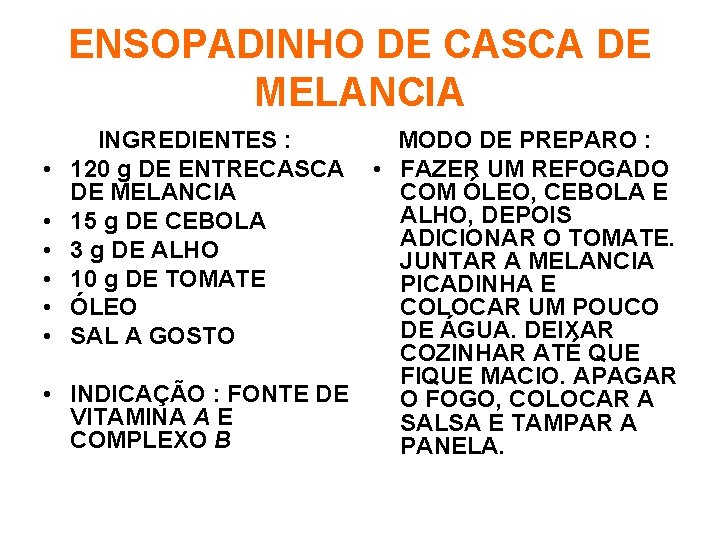 ENSOPADINHO DE CASCA DE MELANCIA

INGREDIENTES :
• 120 g DE ENTRECASCA DE MELANCIA
• 15 g DE CEBOLA
• 3 g DE ALHO
• 10 g DE TOMATE
• ÓLEO
• SAL A GOSTO

• INDICAÇÃO : FONTE DE VITAMINA A E COMPLEXO B

MODO DE PREPARO :
• FAZER UM REFOGADO COM ÓLEO, CEBOLA E ALHO, DEPOIS ADICIONAR O TOMATE. JUNTAR A MELANCIA PICADINHA E COLOCAR UM POUCO DE ÁGUA. DEIXAR COZINHAR ATÉ QUE FIQUE MACIO. APAGAR O FOGO, COLOCAR A SALSA E TAMPAR A PANELA.